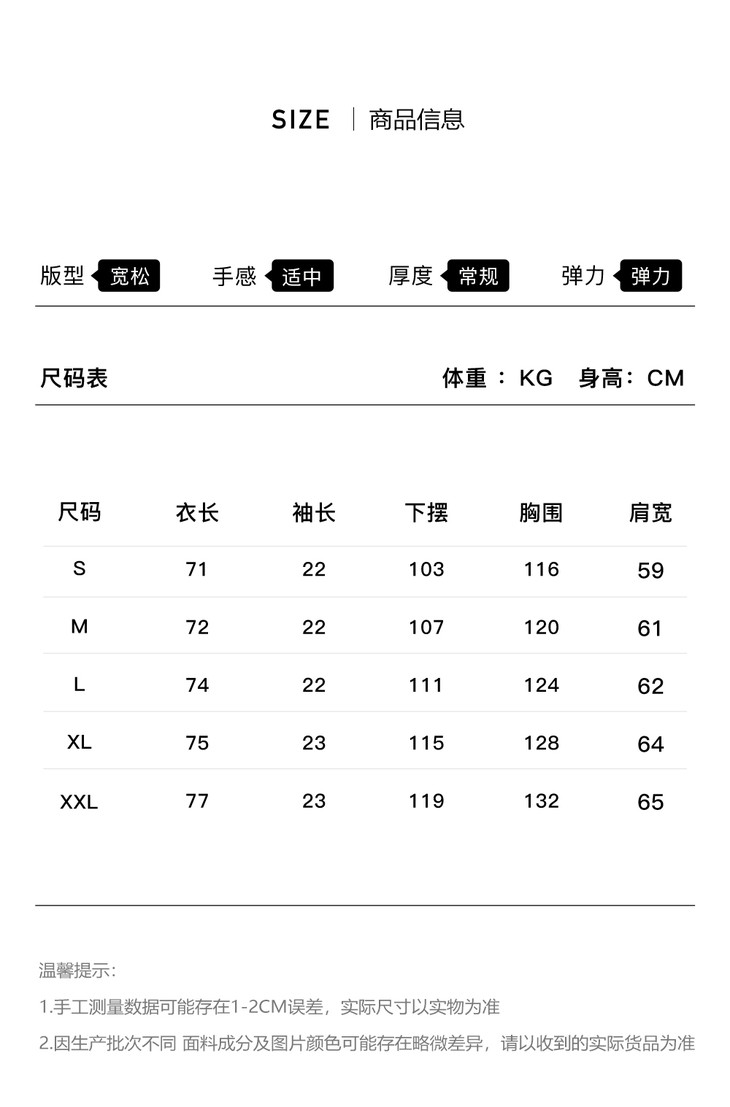 SIZE | 商品信息

版型 宽松 手感 适中 厚度 常规 弹力 弹力

尺码表 体重：KG 身高：CM

| 尺码 | 衣长 | 袖长 | 下摆 | 胸围 | 肩宽 |
|---|---|---|---|---|---|
| S | 71 | 22 | 103 | 116 | 59 |
| M | 72 | 22 | 107 | 120 | 61 |
| L | 74 | 22 | 111 | 124 | 62 |
| XL | 75 | 23 | 115 | 128 | 64 |
| XXL | 77 | 23 | 119 | 132 | 65 |

温馨提示：

1.手工测量数据可能存在1-2CM误差，实际尺寸以实物为准

2.因生产批次不同 面料成分及图片颜色可能存在略微差异，请以收到的实际货品为准